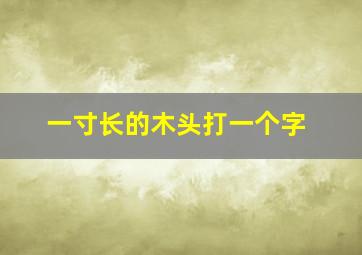 一寸长的木头打一个字